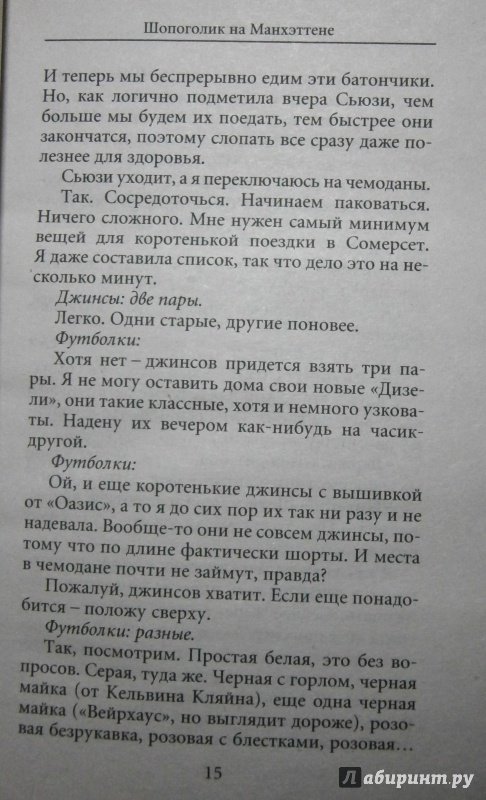 Шопоголик на Манхэттене

И теперь мы беспрерывно едим эти батончики. Но, как логично подметила вчера Сьюзи, чем больше мы будем их поедать, тем быстрее они закончатся, поэтому слопать все сразу даже полезнее для здоровья.

Сьюзи уходит, а я переключаюсь на чемоданы.

Так. Сосредоточься. Начинаем паковаться. Ничего сложного. Мне нужен самый минимум вещей для коротенькой поездки в Сомерсет. Я даже составила список, так что дело это на несколько минут.

Джинсы: две пары.

Легко. Одни старые, другие поновее.

Футболки:

Хотя нет – джинсов придется взять три пары. Я не могу оставить дома свои новые «Дизели», они такие классные, хотя и немного узковаты. Надену их вечером как-нибудь на часик-другой.

Футболки:

Ой, и еще коротенькие джинсы с вышивкой от «Оазис», а то я до сих пор их так ни разу и не надевала. Вообще-то они не совсем джинсы, потому что по длине фактически шорты. И места в чемодане почти не займут, правда?

Пожалуй, джинсов хватит. Если еще понадобится – положу сверху.

Футболки: разные.

Так, посмотрим. Простая белая, это без вопросов. Серая, туда же. Черная с горлом, черная майка (от Кельвина Кляйна), еще одна черная майка («Вейрхаус», но выглядит дороже), розовая безрукавка, розовая с блестками, розовая...

15

Лабиринт.ру